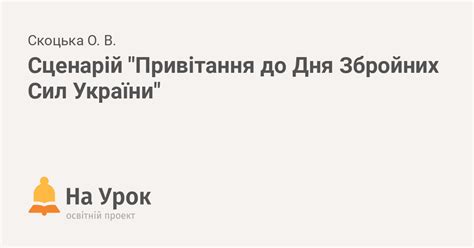 Скоцька О. В.

Сценарій "Привітання до Дня Збройних Сил України"

На Урок
освітній проект